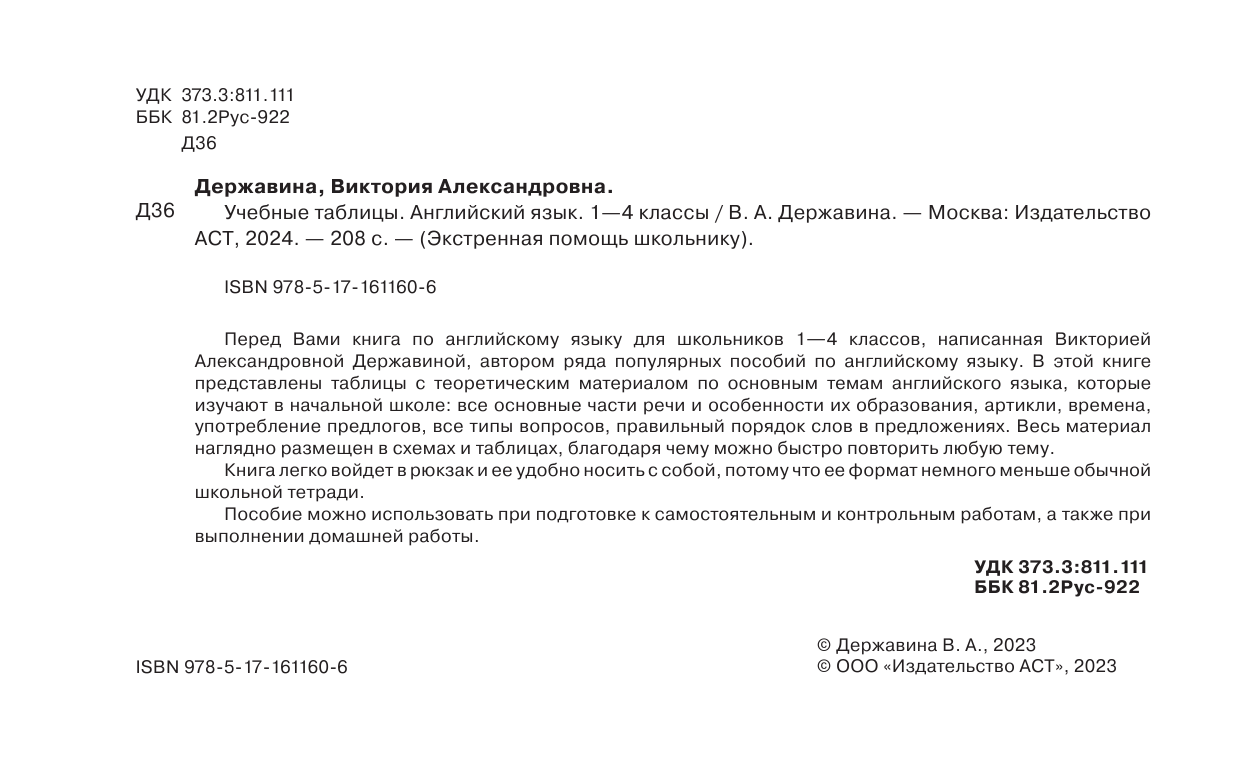 УДК 373.3:811.111
ББК 81.2Рус-922
Д36

Державина, Виктория Александровна.

Д36 Учебные таблицы. Английский язык. 1—4 классы / В. А. Державина. — Москва: Издательство АСТ, 2024. — 208 с. — (Экстренная помощь школьнику).

ISBN 978-5-17-161160-6

Перед Вами книга по английскому языку для школьников 1—4 классов, написанная Викторией Александровной Державиной, автором ряда популярных пособий по английскому языку. В этой книге представлены таблицы с теоретическим материалом по основным темам английского языка, которые изучают в начальной школе: все основные части речи и особенности их образования, артикли, времена, употребление предлогов, все типы вопросов, правильный порядок слов в предложениях. Весь материал наглядно размещен в схемах и таблицах, благодаря чему можно быстро повторить любую тему.

Книга легко войдет в рюкзак и ее удобно носить с собой, потому что ее формат немного меньше обычной школьной тетради.

Пособие можно использовать при подготовке к самостоятельным и контрольным работам, а также при выполнении домашней работы.

УДК 373.3:811.111
ББК 81.2Рус-922

ISBN 978-5-17-161160-6

© Державина В. А., 2023
© ООО «Издательство АСТ», 2023